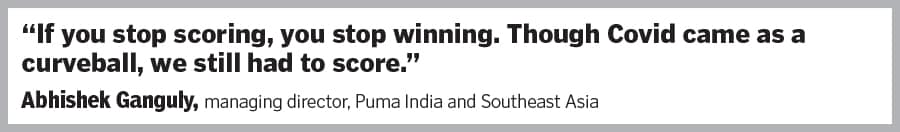 “If you stop scoring, you stop winning. Though Covid came as a curveball, we still had to score.”

Abhishek Ganguly, managing director, Puma India and Southeast Asia